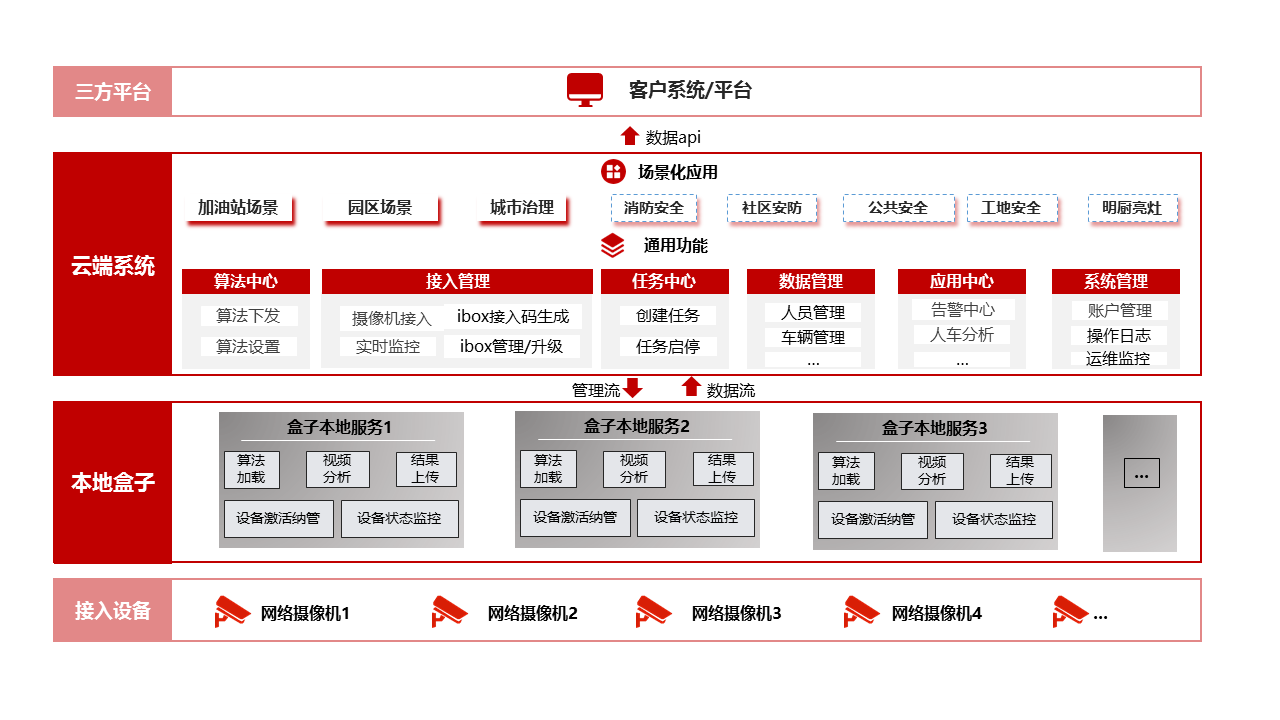 三方平台

客户系统/平台

数据api

云端系统

场景化应用

加油站场景
园区场景
城市治理
消防安全
社区安防
公共安全
工地安全
明厨亮灶

通用功能

算法中心
算法下发
算法设置

接入管理
摄像机接入
ibox接入码生成
实时监控
ibox管理/升级

任务中心
创建任务
任务启停

数据管理
人员管理
车辆管理
...

应用中心
告警中心
人车分析
...

系统管理
账户管理
操作日志
运维监控

管理流
数据流

本地盒子

盒子本地服务1
算法加载
视频分析
结果上传
设备激活纳管
设备状态监控

盒子本地服务2
算法加载
视频分析
结果上传
设备激活纳管
设备状态监控

盒子本地服务3
算法加载
视频分析
结果上传
设备激活纳管
设备状态监控

...

接入设备

网络摄像机1
网络摄像机2
网络摄像机3
网络摄像机4
...